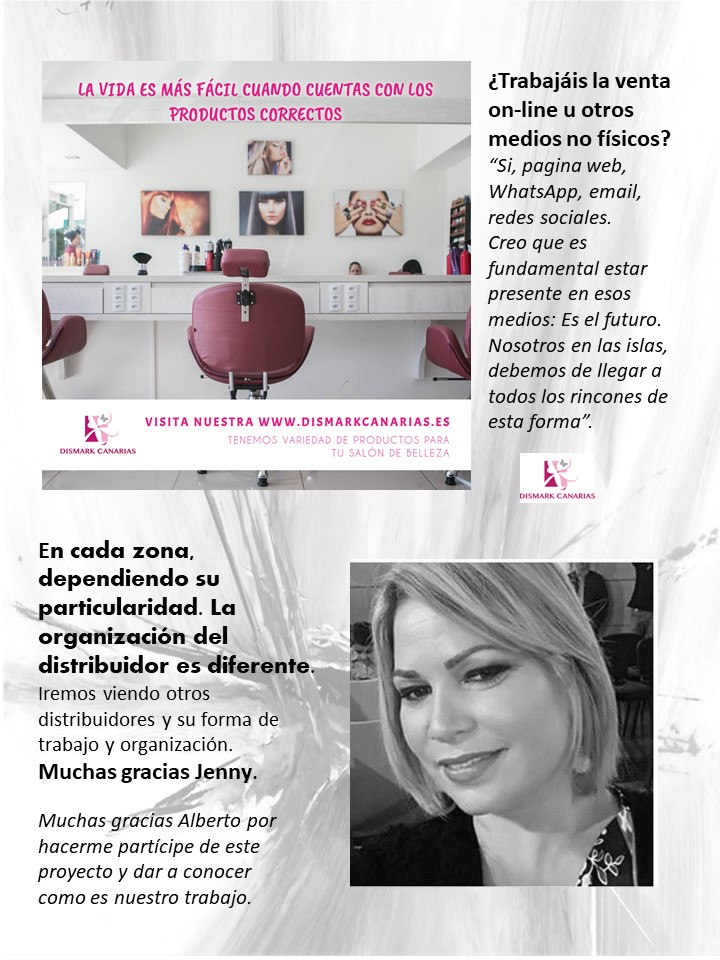 LA VIDA ES MÁS FÁCIL CUANDO CUENTAS CON LOS PRODUCTOS CORRECTOS

DISMARK CANARIAS

VISITA NUESTRA WWW.DISMARKCANARIAS.ES

TENEMOS VARIEDAD DE PRODUCTOS PARA TU SALÓN DE BELLEZA

¿Trabajáis la venta on-line u otros medios no físicos?

"Si, pagina web, WhatsApp, email, redes sociales. Creo que es fundamental estar presente en esos medios: Es el futuro. Nosotros en las islas, debemos de llegar a todos los rincones de esta forma".

DISMARK CANARIAS

En cada zona, dependiendo su particularidad. La organización del distribuidor es diferente.

Iremos viendo otros distribuidores y su forma de trabajo y organización.

Muchas gracias Jenny.

Muchas gracias Alberto por hacerme partícipe de este proyecto y dar a conocer como es nuestro trabajo.